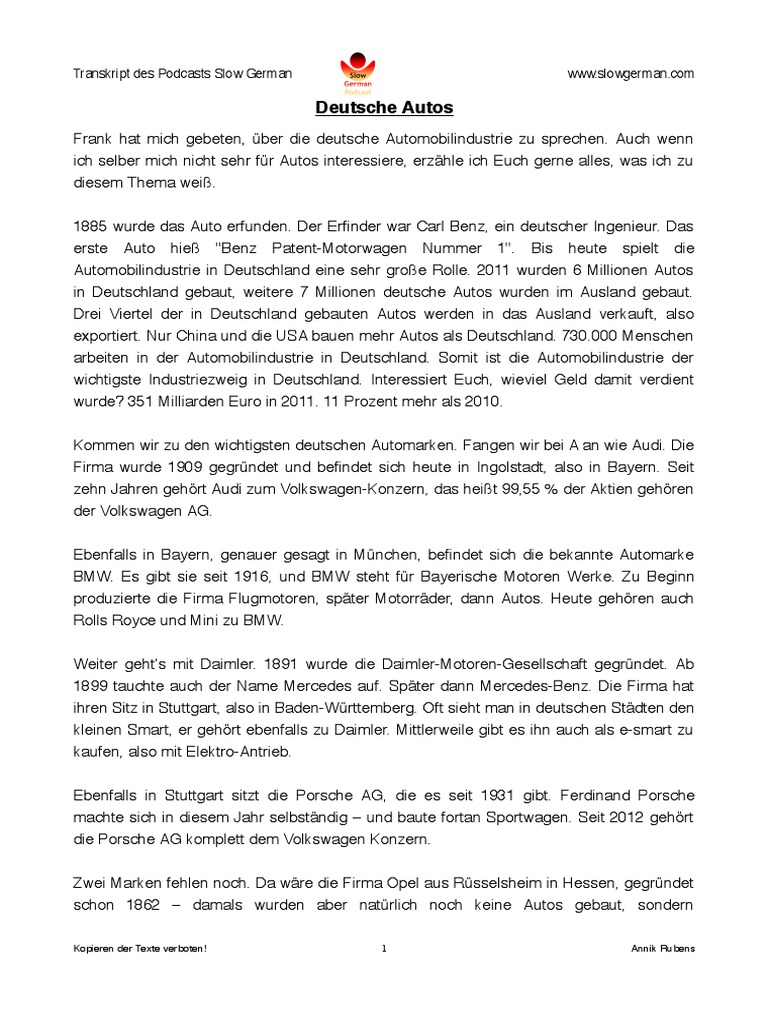 Transkript des Podcasts Slow German

Slow German Podcast

www.slowgerman.com

Deutsche Autos

Frank hat mich gebeten, über die deutsche Automobilindustrie zu sprechen. Auch wenn ich selber mich nicht sehr für Autos interessiere, erzähle ich Euch gerne alles, was ich zu diesem Thema weiß.

1885 wurde das Auto erfunden. Der Erfinder war Carl Benz, ein deutscher Ingenieur. Das erste Auto hieß "Benz Patent-Motorwagen Nummer 1". Bis heute spielt die Automobilindustrie in Deutschland eine sehr große Rolle. 2011 wurden 6 Millionen Autos in Deutschland gebaut, weitere 7 Millionen deutsche Autos wurden im Ausland gebaut. Drei Viertel der in Deutschland gebauten Autos werden in das Ausland verkauft, also exportiert. Nur China und die USA bauen mehr Autos als Deutschland. 730.000 Menschen arbeiten in der Automobilindustrie in Deutschland. Somit ist die Automobilindustrie der wichtigste Industriezweig in Deutschland. Interessiert Euch, wieviel Geld damit verdient wurde? 351 Milliarden Euro in 2011. 11 Prozent mehr als 2010.

Kommen wir zu den wichtigsten deutschen Automarken. Fangen wir bei A an wie Audi. Die Firma wurde 1909 gegründet und befindet sich heute in Ingolstadt, also in Bayern. Seit zehn Jahren gehört Audi zum Volkswagen-Konzern, das heißt 99,55 % der Aktien gehören der Volkswagen AG.

Ebenfalls in Bayern, genauer gesagt in München, befindet sich die bekannte Automarke BMW. Es gibt sie seit 1916, und BMW steht für Bayerische Motoren Werke. Zu Beginn produzierte die Firma Flugmotoren, später Motorräder, dann Autos. Heute gehören auch Rolls Royce und Mini zu BMW.

Weiter geht's mit Daimler. 1891 wurde die Daimler-Motoren-Gesellschaft gegründet. Ab 1899 tauchte auch der Name Mercedes auf. Später dann Mercedes-Benz. Die Firma hat ihren Sitz in Stuttgart, also in Baden-Württemberg. Oft sieht man in deutschen Städten den kleinen Smart, er gehört ebenfalls zu Daimler. Mittlerweile gibt es ihn auch als e-smart zu kaufen, also mit Elektro-Antrieb.

Ebenfalls in Stuttgart sitzt die Porsche AG, die es seit 1931 gibt. Ferdinand Porsche machte sich in diesem Jahr selbständig – und baute fortan Sportwagen. Seit 2012 gehört die Porsche AG komplett dem Volkswagen Konzern.

Zwei Marken fehlen noch. Da wäre die Firma Opel aus Rüsselsheim in Hessen, gegründet schon 1862 – damals wurden aber natürlich noch keine Autos gebaut, sondern

Kopieren der Texte verboten!

1

Annik Rubens